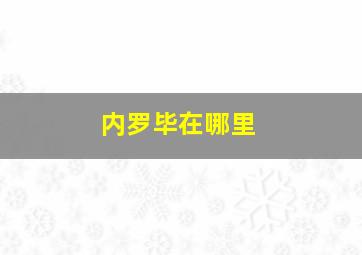 内罗毕在哪里